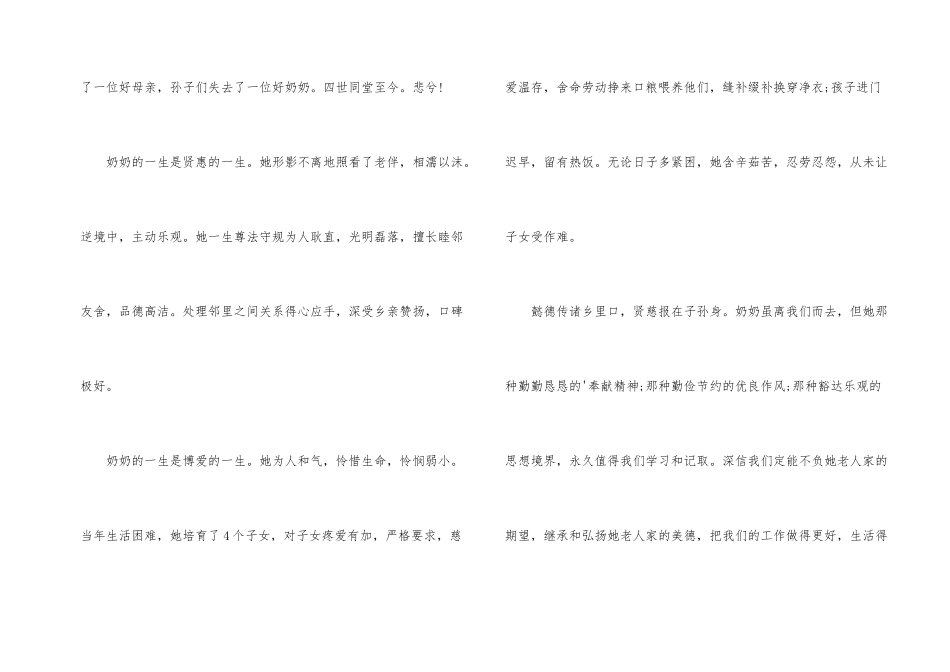 了一位好母亲，孙子们失去了一位好奶奶。四世同堂至今。悲兮!

奶奶的一生是贤惠的一生。她形影不离地照看了老伴，相濡以沫。逆境中，主动乐观。她一生尊法守规为人耿直，光明磊落，擅长睦邻友舍，品德高洁。处理邻里之间关系得心应手，深受乡亲赞扬，口碑极好。

奶奶的一生是博爱的一生。她为人和气，怜惜生命，怜悯弱小。当年生活困难，她培育了4个子女，对子女疼爱有加，严格要求，慈爱温存，舍命劳动挣来口粮喂养他们，缝补缀补换穿净衣;孩子进门迟早，留有热饭。无论日子多紧困，她含辛茹苦，忍劳忍怨，从未让子女受作难。

懿德传诸乡里口，贤慈报在子孙身。奶奶虽离我们而去，但她那种勤勤恳恳的'奉献精神;那种勤俭节约的优良作风;那种豁达乐观的思想境界，永久值得我们学习和记取。深信我们定能不负她老人家的期望，继承和弘扬她老人家的美德，把我们的工作做得更好，生活得